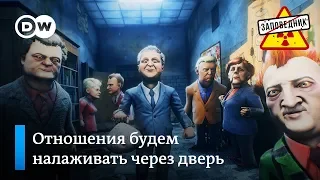 DW

ЗАПОВЕДНИК

Отношения будем налаживать через дверь